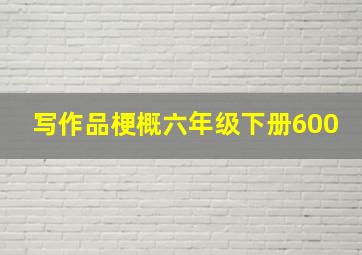 写作品梗概六年级下册600